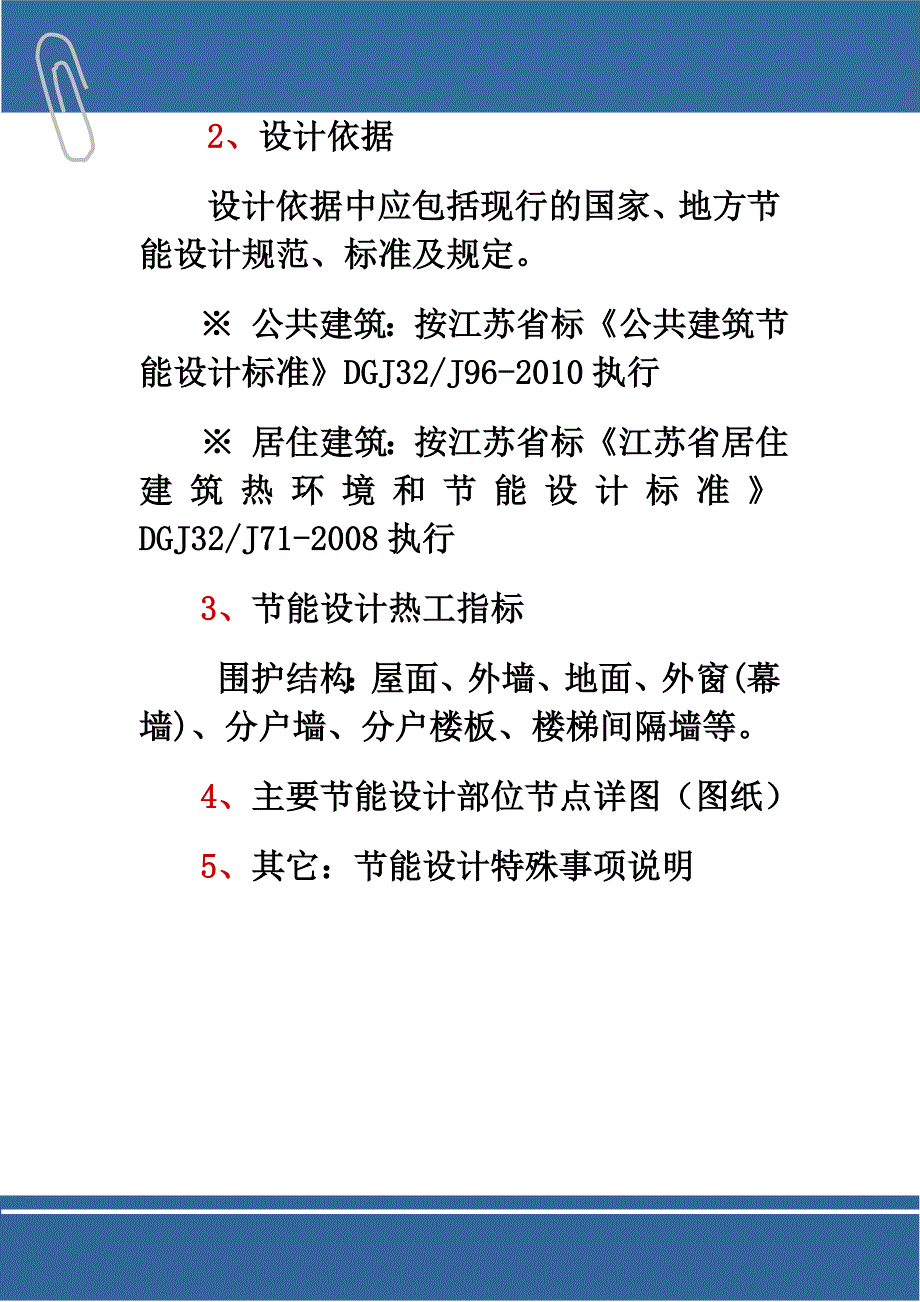 2、设计依据

设计依据中应包括现行的国家、地方节能设计规范、标准及规定。

※ 公共建筑：按江苏省标《公共建筑节能设计标准》DGJ32/J96-2010 执行

※ 居住建筑：按江苏省标《江苏省居住建筑热环境和节能设计标准》DGJ32/J71-2008 执行

3、节能设计热工指标

围护结构：屋面、外墙、地面、外窗(幕墙)、分户墙、分户楼板、楼梯间隔墙等。

4、主要节能设计部位节点详图（图纸）

5、其它：节能设计特殊事项说明